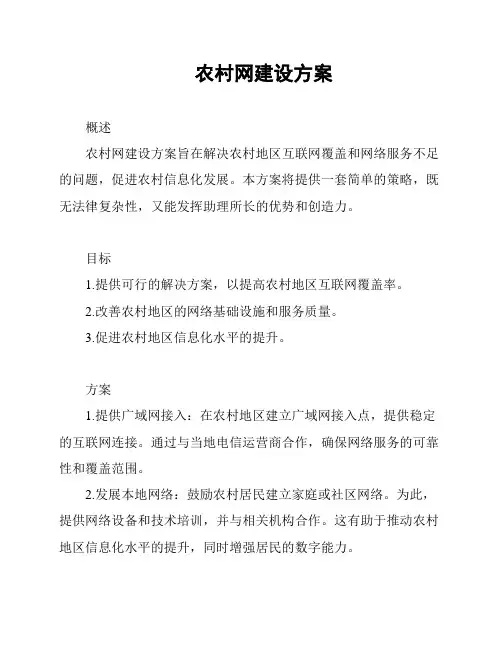 农村网建设方案

概述

农村网建设方案旨在解决农村地区互联网覆盖和网络服务不足的问题，促进农村信息化发展。本方案将提供一套简单的策略，既无法律复杂性，又能发挥助理所长的优势和创造力。

目标

1.提供可行的解决方案，以提高农村地区互联网覆盖率。

2.改善农村地区的网络基础设施和服务质量。

3.促进农村地区信息化水平的提升。

方案

1.提供广域网接入：在农村地区建立广域网接入点，提供稳定的互联网连接。通过与当地电信运营商合作，确保网络服务的可靠性和覆盖范围。

2.发展本地网络：鼓励农村居民建立家庭或社区网络。为此，提供网络设备和技术培训，并与相关机构合作。这有助于推动农村地区信息化水平的提升，同时增强居民的数字能力。